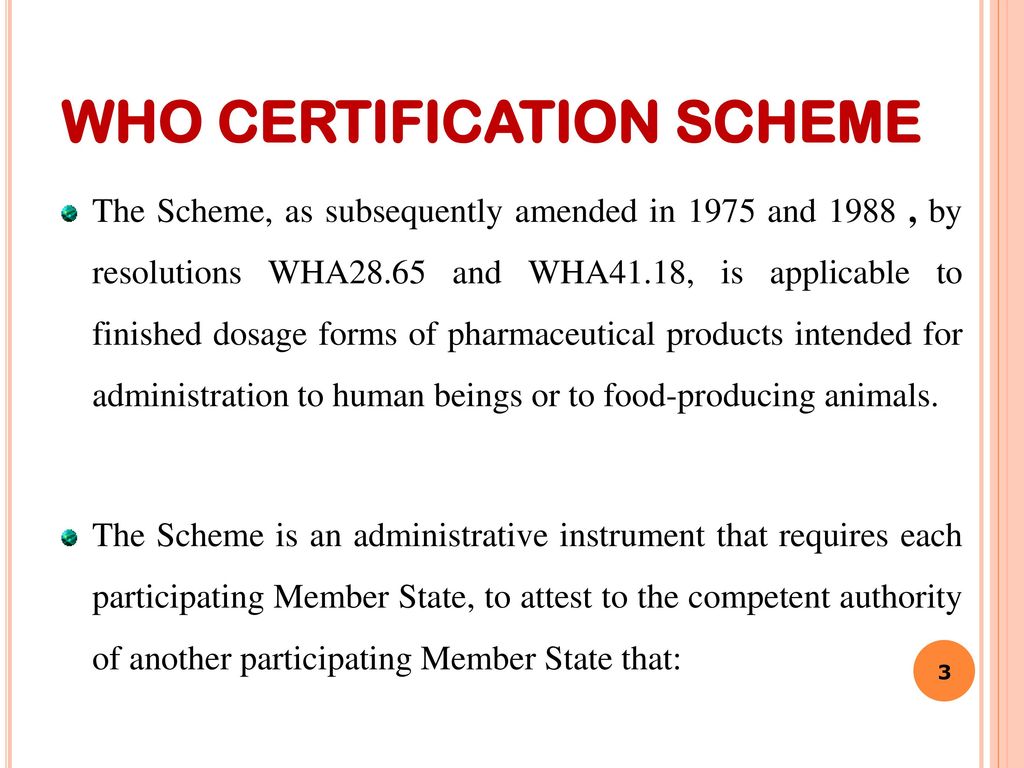 WHO CERTIFICATION SCHEME

The Scheme, as subsequently amended in 1975 and 1988 , by resolutions WHA28.65 and WHA41.18, is applicable to finished dosage forms of pharmaceutical products intended for administration to human beings or to food-producing animals.

The Scheme is an administrative instrument that requires each participating Member State, to attest to the competent authority of another participating Member State that:

3